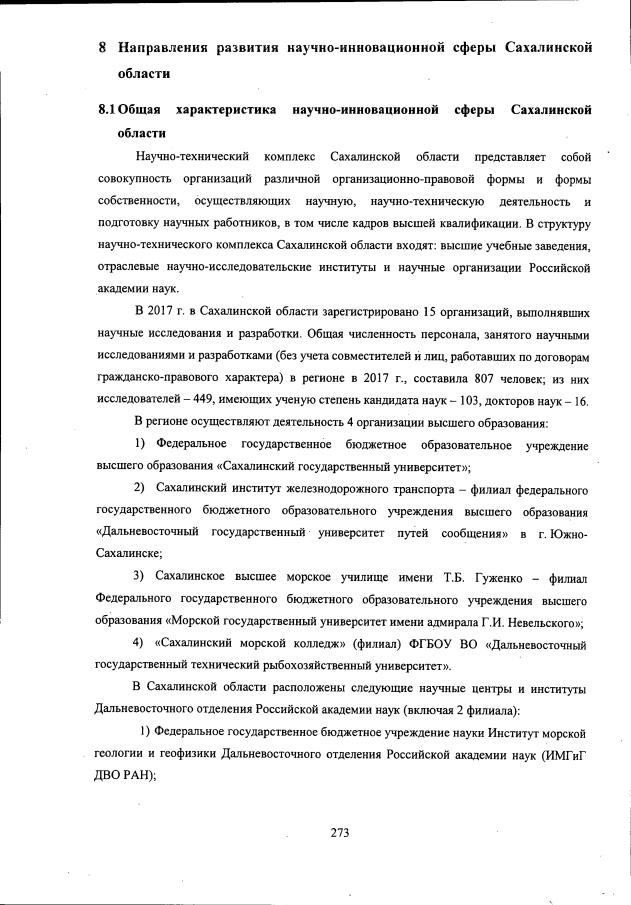 8 Направления развития научно-инновационной сферы Сахалинской области

8.1 Общая характеристика научно-инновационной сферы Сахалинской области

Научно-технический комплекс Сахалинской области представляет собой совокупность организаций различной организационно-правовой формы и формы собственности, осуществляющих научную, научно-техническую деятельность и подготовку научных работников, в том числе кадров высшей квалификации. В структуру научно-технического комплекса Сахалинской области входят: высшие учебные заведения, отраслевые научно-исследовательские институты и научные организации Российской академии наук.

В 2017 г. в Сахалинской области зарегистрировано 15 организаций, выполнявших научные исследования и разработки. Общая численность персонала, занятого научными исследованиями и разработками (без учета совместителей и лиц, работавших по договорам гражданско-правового характера) в регионе в 2017 г., составила 807 человек; из них исследователей – 449, имеющих ученую степень кандидата наук – 103, докторов наук – 16.

В регионе осуществляют деятельность 4 организации высшего образования:

1) Федеральное государственное бюджетное образовательное учреждение высшего образования «Сахалинский государственный университет»;

2) Сахалинский институт железнодорожного транспорта – филиал федерального государственного бюджетного образовательного учреждения высшего образования «Дальневосточный государственный университет путей сообщения» в г. Южно-Сахалинске;

3) Сахалинское высшее морское училище имени Т.Б. Гуженко – филиал Федерального государственного бюджетного образовательного учреждения высшего образования «Морской государственный университет имени адмирала Г.И. Невельского»;

4) «Сахалинский морской колледж» (филиал) ФГБОУ ВО «Дальневосточный государственный технический рыбохозяйственный университет».

В Сахалинской области расположены следующие научные центры и институты Дальневосточного отделения Российской академии наук (включая 2 филиала):

1) Федеральное государственное бюджетное учреждение науки Институт морской геологии и геофизики Дальневосточного отделения Российской академии наук (ИМГиГ ДВО РАН);

273